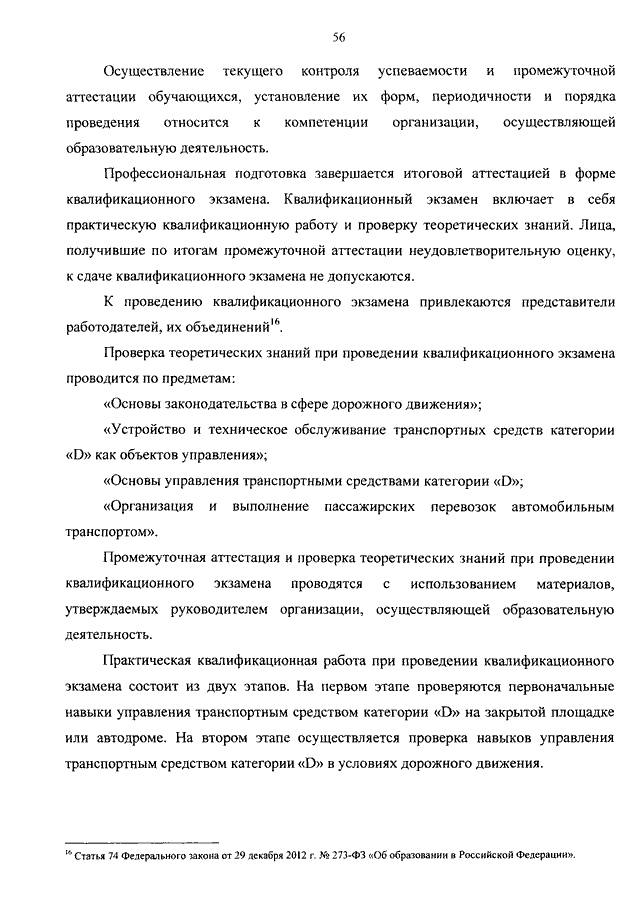 56

Осуществление текущего контроля успеваемости и промежуточной аттестации обучающихся, установление их форм, периодичности и порядка проведения относится к компетенции организации, осуществляющей образовательную деятельность.

Профессиональная подготовка завершается итоговой аттестацией в форме квалификационного экзамена. Квалификационный экзамен включает в себя практическую квалификационную работу и проверку теоретических знаний. Лица, получившие по итогам промежуточной аттестации неудовлетворительную оценку, к сдаче квалификационного экзамена не допускаются.

К проведению квалификационного экзамена привлекаются представители работодателей, их объединений$^{16}$.

Проверка теоретических знаний при проведении квалификационного экзамена проводится по предметам:

«Основы законодательства в сфере дорожного движения»;

«Устройство и техническое обслуживание транспортных средств категории «D» как объектов управления»;

«Основы управления транспортными средствами категории «D»;

«Организация и выполнение пассажирских перевозок автомобильным транспортом».

Промежуточная аттестация и проверка теоретических знаний при проведении квалификационного экзамена проводятся с использованием материалов, утверждаемых руководителем организации, осуществляющей образовательную деятельность.

Практическая квалификационная работа при проведении квалификационного экзамена состоит из двух этапов. На первом этапе проверяются первоначальные навыки управления транспортным средством категории «D» на закрытой площадке или автодроме. На втором этапе осуществляется проверка навыков управления транспортным средством категории «D» в условиях дорожного движения.

$^{16}$ Статья 74 Федерального закона от 29 декабря 2012 г. № 273-ФЗ «Об образовании в Российской Федерации».